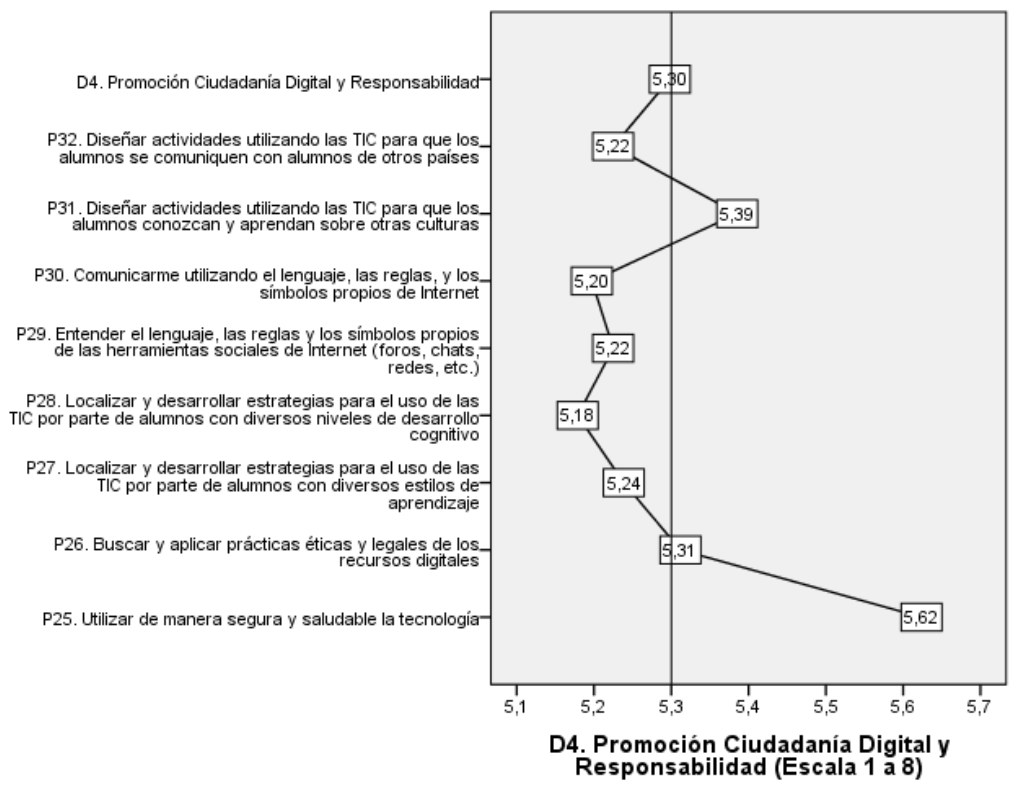 D4. Promoción Ciudadanía Digital y Responsabilidad
5,30

P32. Diseñar actividades utilizando las TIC para que los alumnos se comuniquen con alumnos de otros países
5,22

P31. Diseñar actividades utilizando las TIC para que los alumnos conozcan y aprendan sobre otras culturas
5,39

P30. Comunicarme utilizando el lenguaje, las reglas, y los símbolos propios de Internet
5,20

P29. Entender el lenguaje, las reglas y los símbolos propios de las herramientas sociales de Internet (foros, chats, redes, etc.)
5,22

P28. Localizar y desarrollar estrategias para el uso de las TIC por parte de alumnos con diversos niveles de desarrollo cognitivo
5,18

P27. Localizar y desarrollar estrategias para el uso de las TIC por parte de alumnos con diversos estilos de aprendizaje
5,24

P26. Buscar y aplicar prácticas éticas y legales de los recursos digitales
5,31

P25. Utilizar de manera segura y saludable la tecnología
5,62

5,1 5,2 5,3 5,4 5,5 5,6 5,7

D4. Promoción Ciudadanía Digital y Responsabilidad (Escala 1 a 8)